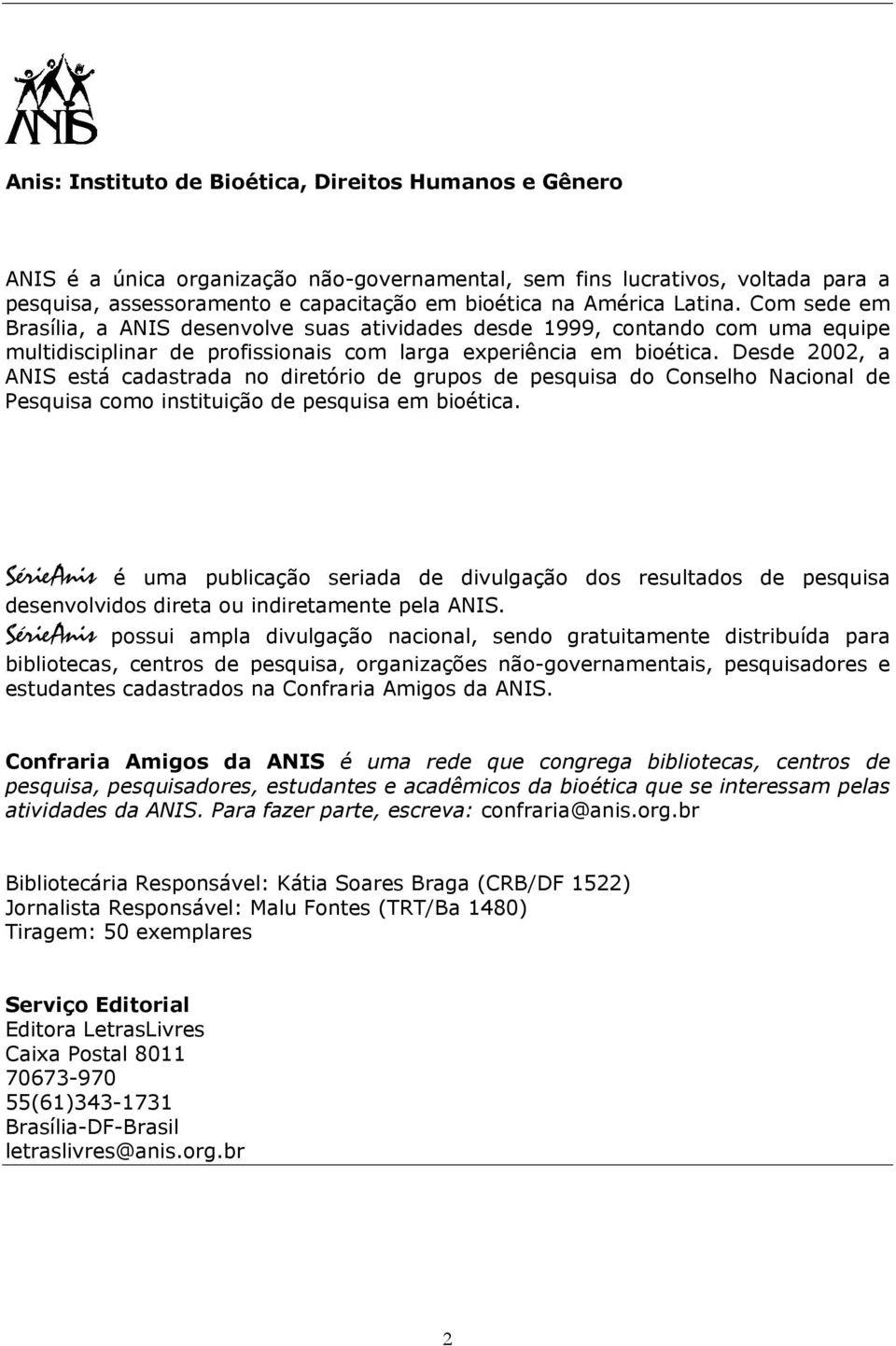 ANIS

Anis: Instituto de Bioética, Direitos Humanos e Gênero

ANIS é a única organização não-governamental, sem fins lucrativos, voltada para a pesquisa, assessoramento e capacitação em bioética na América Latina. Com sede em Brasília, a ANIS desenvolve suas atividades desde 1999, contando com uma equipe multidisciplinar de profissionais com larga experiência em bioética. Desde 2002, a ANIS está cadastrada no diretório de grupos de pesquisa do Conselho Nacional de Pesquisa como instituição de pesquisa em bioética.

SérieAnis é uma publicação seriada de divulgação dos resultados de pesquisa desenvolvidos direta ou indiretamente pela ANIS.
SérieAnis possui ampla divulgação nacional, sendo gratuitamente distribuída para bibliotecas, centros de pesquisa, organizações não-governamentais, pesquisadores e estudantes cadastrados na Confraria Amigos da ANIS.

Confraria Amigos da ANIS é uma rede que congrega bibliotecas, centros de pesquisa, pesquisadores, estudantes e acadêmicos da bioética que se interessam pelas atividades da ANIS. Para fazer parte, escreva: confraria@anis.org.br

Bibliotecária Responsável: Kátia Soares Braga (CRB/DF 1522)
Jornalista Responsável: Malu Fontes (TRT/Ba 1480)
Tiragem: 50 exemplares

Serviço Editorial
Editora LetrasLivres
Caixa Postal 8011
70673-970
55(61)343-1731
Brasília-DF-Brasil
letraslivres@anis.org.br

2